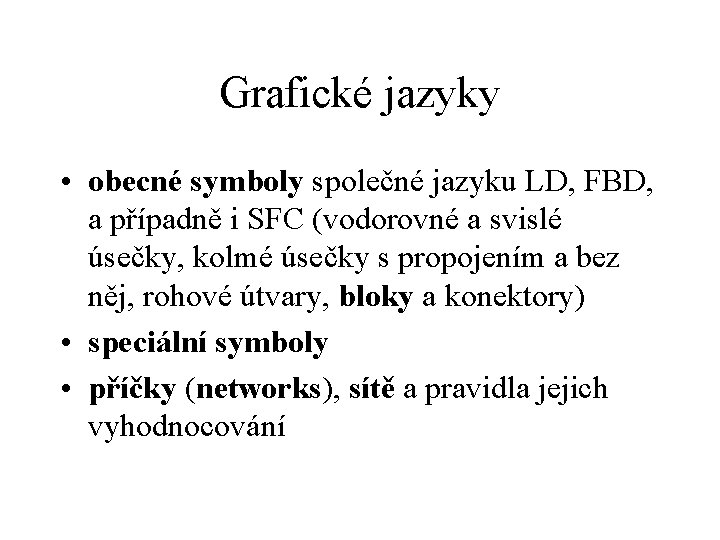 Grafické jazyky

• obecné symboly společné jazyku LD, FBD, a případně i SFC (vodorovné a svislé úsečky, kolmé úsečky s propojením a bez něj, rohové útvary, bloky a konektory)
• speciální symboly
• příčky (networks), sítě a pravidla jejich vyhodnocování